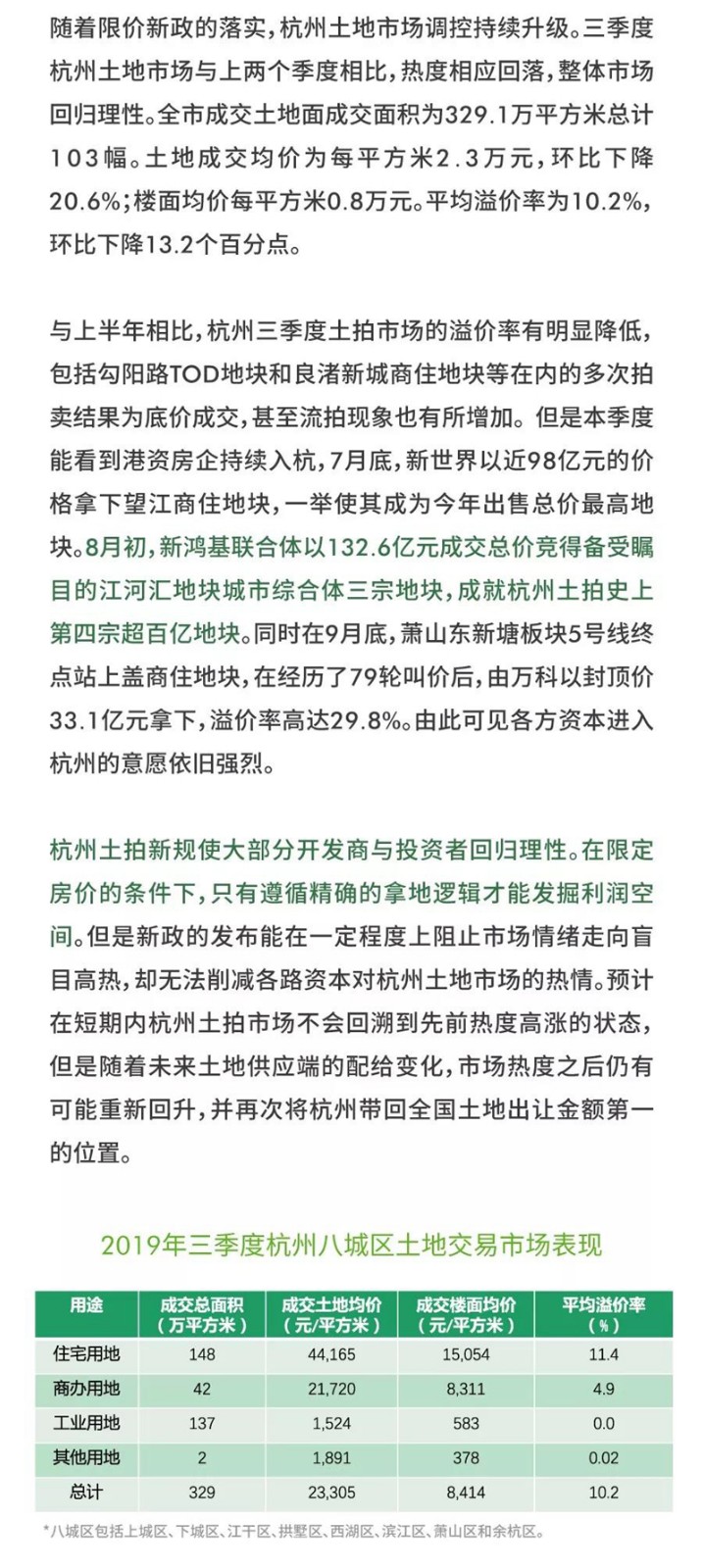 随着限价新政的落实，杭州土地市场调控持续升级。三季度杭州土地市场与上两个季度相比，热度相应回落，整体市场回归理性。全市成交土地面成交面积为329.1万平方米总计103幅。土地成交均价为每平方米2.3万元，环比下降20.6%；楼面均价每平方米0.8万元。平均溢价率为10.2%，环比下降13.2个百分点。

与上半年相比，杭州三季度土拍市场的溢价率有明显降低，包括勾阳路TOD地块和良渚新城商住地块等在内的多次拍卖结果为底价成交，甚至流拍现象也有所增加。但是本季度能看到港资房企持续入杭，7月底，新世界以近98亿元的价格拿下望江商住地块，一举使其成为今年出售总价最高地块。8月初，新鸿基联合体以132.6亿元成交总价竞得备受瞩目的江河汇地块城市综合体三宗地块，成就杭州土拍史上第四宗超百亿地块。同时在9月底，萧山东新塘板块5号线终点站上盖商住地块，在经历了79轮叫价后，由万科以封顶价33.1亿元拿下，溢价率高达29.8%。由此可见各方资本进入杭州的意愿依旧强烈。

杭州土拍新规使大部分开发商与投资者回归理性。在限定房价的条件下，只有遵循精确的拿地逻辑才能发掘利润空间。但是新政的发布能在一定程度上阻止市场情绪走向盲目高热，却无法削减各路资本对杭州土地市场的热情。预计在短期内杭州土拍市场不会回溯到先前热度高涨的状态，但是随着未来土地供应端的配给变化，市场热度之后仍有可能重新回升，并再次将杭州带回全国土地出让金额第一的位置。

2019年三季度杭州八城区土地交易市场表现

| 用途 | 成交总面积（万平方米） | 成交土地均价（元/平方米） | 成交楼面均价（元/平方米） | 平均溢价率（%） |
|---|---|---|---|---|
| 住宅用地 | 148 | 44,165 | 15,054 | 11.4 |
| 商办用地 | 42 | 21,720 | 8,311 | 4.9 |
| 工业用地 | 137 | 1,524 | 583 | 0.0 |
| 其他用地 | 2 | 1,891 | 378 | 0.02 |
| 总计 | 329 | 23,305 | 8,414 | 10.2 |

*八城区包括上城区、下城区、江干区、拱墅区、西湖区、滨江区、萧山区和余杭区。